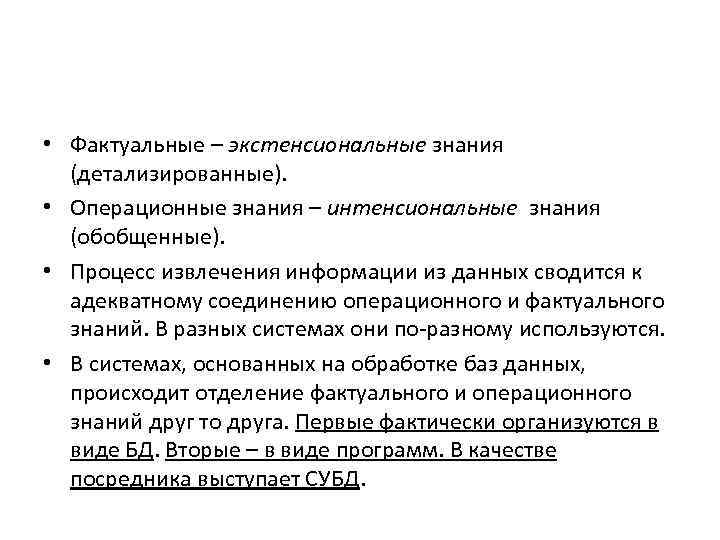 • Фактуальные – экстенсиональные знания (детализированные).
• Операционные знания – интенсиональные знания (обобщенные).
• Процесс извлечения информации из данных сводится к адекватному соединению операционного и фактуального знаний. В разных системах они по-разному используются.
• В системах, основанных на обработке баз данных, происходит отделение фактуального и операционного знаний друг то друга. Первые фактически организуются в виде БД. Вторые – в виде программ. В качестве посредника выступает СУБД.